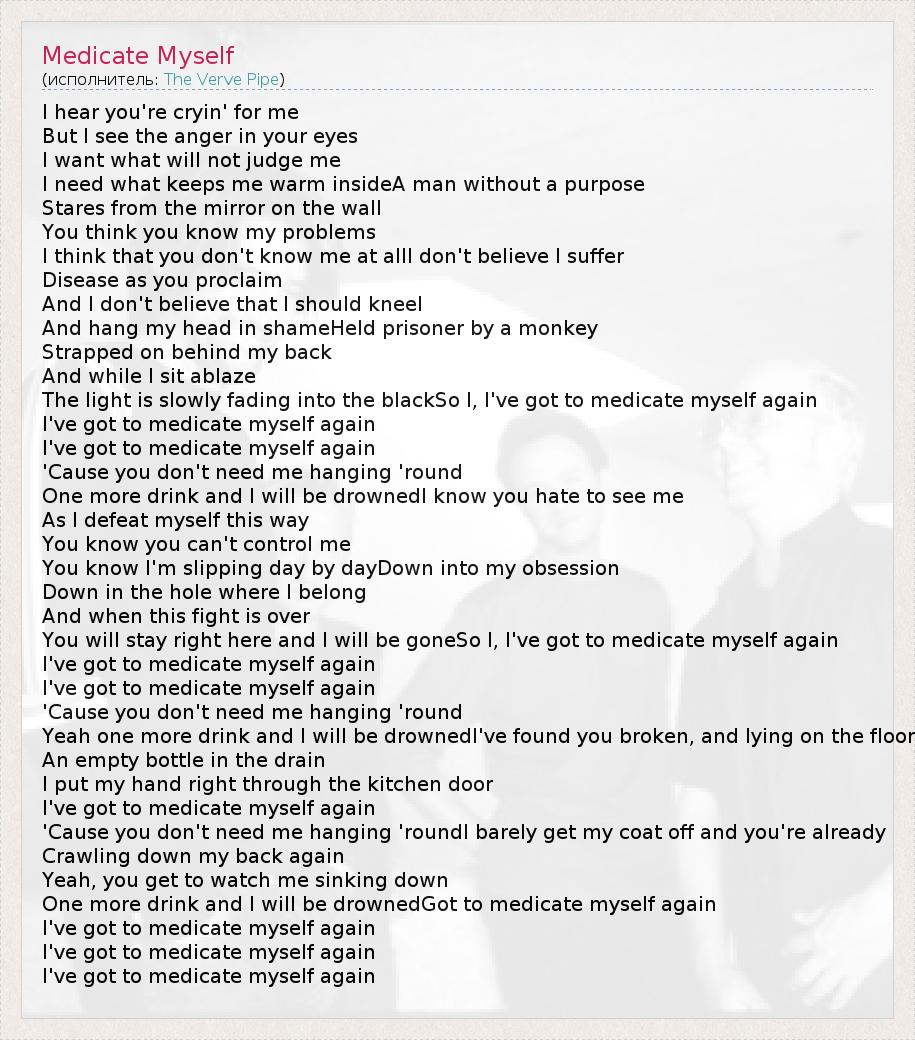 Medicate Myself
(исполнитель: The Verve Pipe)

I hear you're cryin' for me
But I see the anger in your eyes
I want what will not judge me
I need what keeps me warm insideA man without a purpose
Stares from the mirror on the wall
You think you know my problems
I think that you don't know me at allI don't believe I suffer
Disease as you proclaim
And I don't believe that I should kneel
And hang my head in shameHeld prisoner by a monkey
Strapped on behind my back
And while I sit ablaze
The light is slowly fading into the blackSo I, I've got to medicate myself again
I've got to medicate myself again
I've got to medicate myself again
'Cause you don't need me hanging 'round
One more drink and I will be drownedI know you hate to see me
As I defeat myself this way
You know you can't control me
You know I'm slipping day by dayDown into my obsession
Down in the hole where I belong
And when this fight is over
You will stay right here and I will be goneSo I, I've got to medicate myself again
I've got to medicate myself again
I've got to medicate myself again
'Cause you don't need me hanging 'round
Yeah one more drink and I will be drownedI've found you broken, and lying on the floor
An empty bottle in the drain
I put my hand right through the kitchen door
I've got to medicate myself again
'Cause you don't need me hanging 'roundI barely get my coat off and you're already
Crawling down my back again
Yeah, you get to watch me sinking down
One more drink and I will be drownedGot to medicate myself again
I've got to medicate myself again
I've got to medicate myself again
I've got to medicate myself again